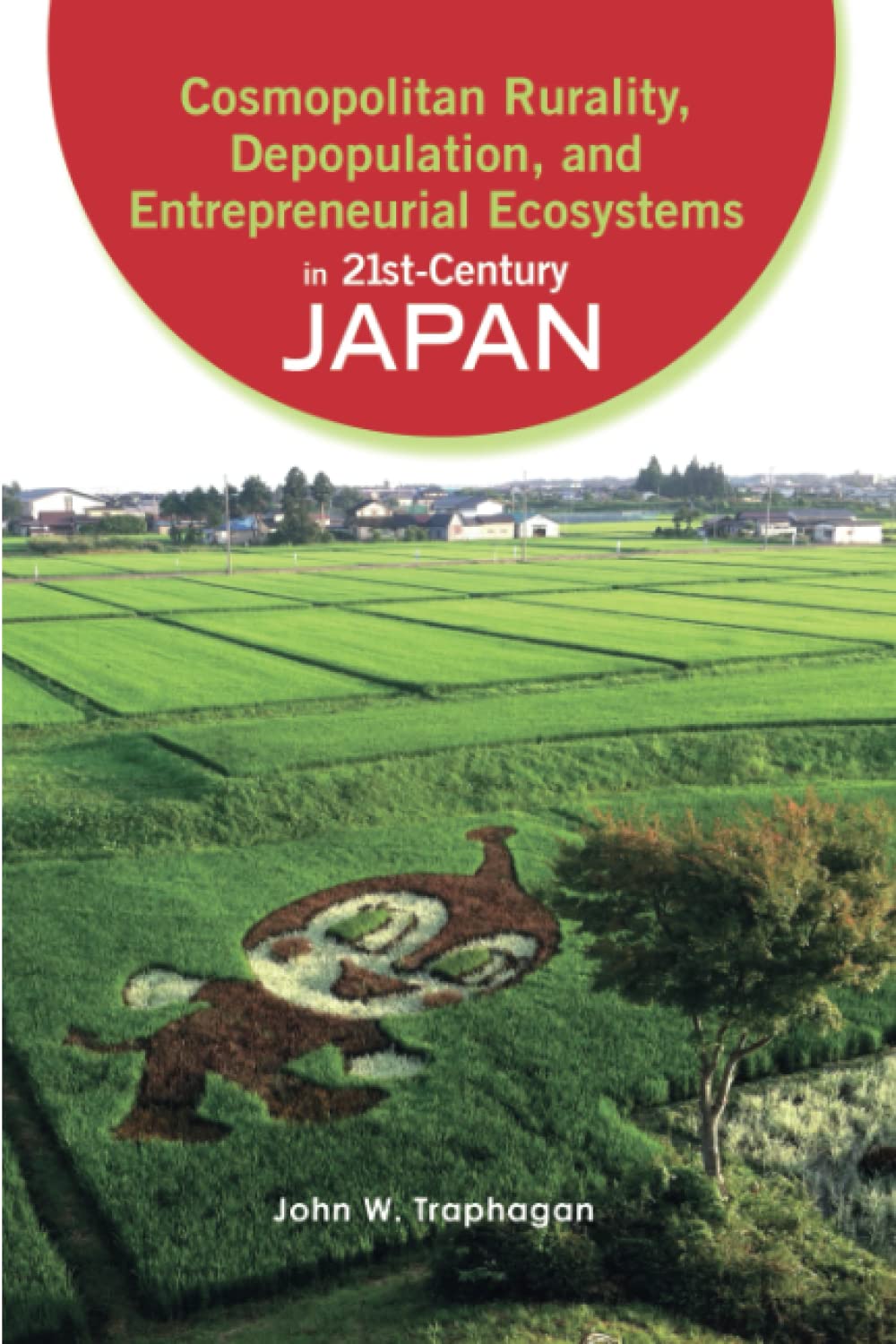 Cosmopolitan Rurality, Depopulation, and Entrepreneurial Ecosystems in 21st-Century JAPAN

John W. Traphagan